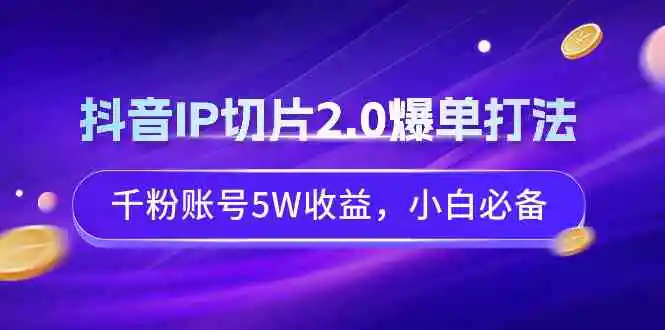 抖音IP切片2.0爆单打法

千粉账号5W收益，小白必备